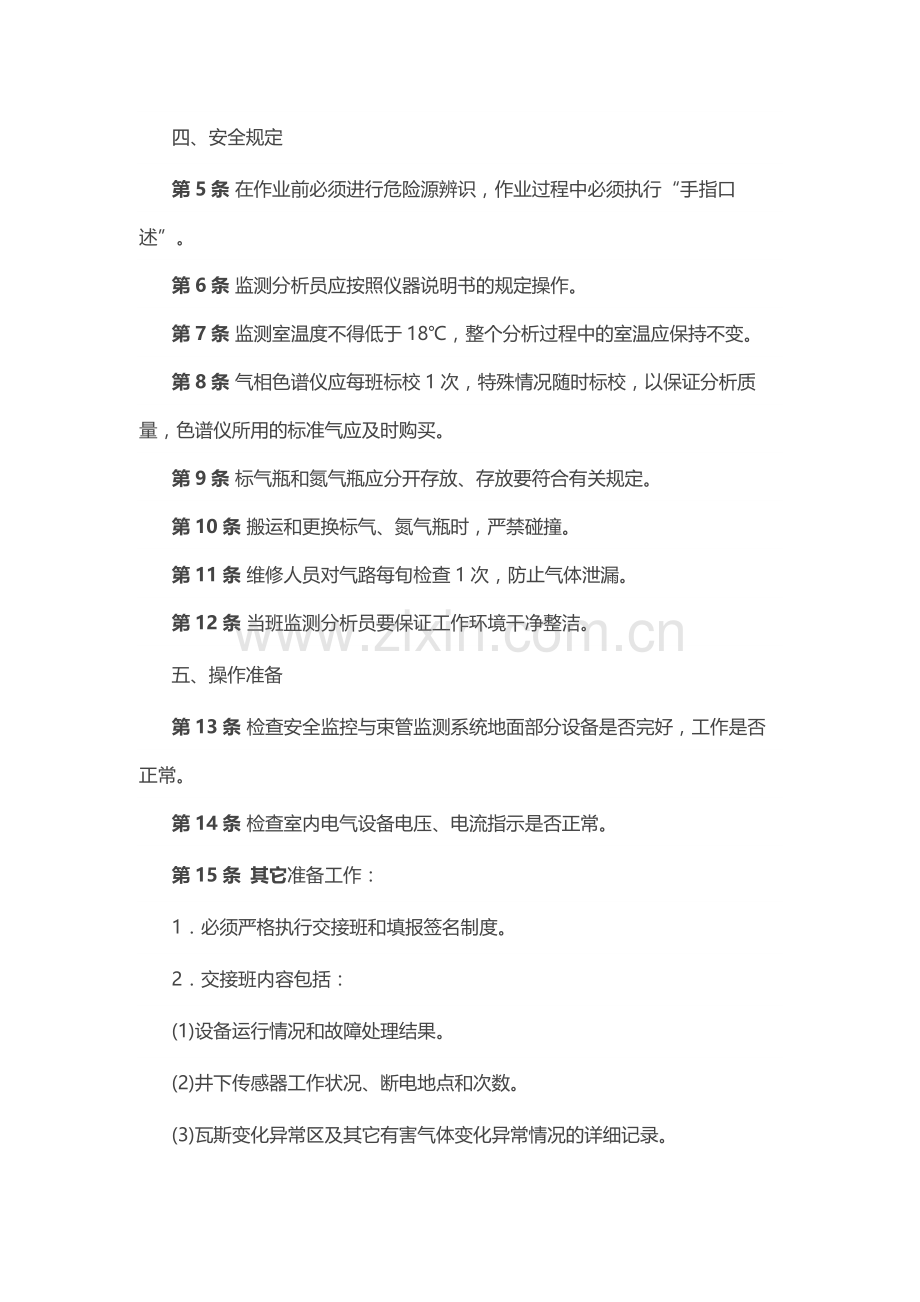 四、安全规定

第 5 条 在作业前必须进行危险源辨识，作业过程中必须执行“手指口述”。

第 6 条 监测分析员应按照仪器说明书的规定操作。

第 7 条 监测室温度不得低于 18℃，整个分析过程中的室温应保持不变。

第 8 条 气相色谱仪应每班标校 1 次，特殊情况随时标校，以保证分析质量，色谱仪所用的标准气应及时购买。

第 9 条 标气瓶和氮气瓶应分开存放、存放要符合有关规定。

第 10 条 搬运和更换标气、氮气瓶时，严禁碰撞。

第 11 条 维修人员对气路每旬检查 1 次，防止气体泄漏。

第 12 条 当班监测分析员要保证工作环境干净整洁。

www.zixin.com.cn

五、操作准备

第 13 条 检查安全监控与束管监测系统地面部分设备是否完好，工作是否正常。

第 14 条 检查室内电气设备电压、电流指示是否正常。

第 15 条 其它准备工作：

1．必须严格执行交接班和填报签名制度。

2．交接班内容包括：

(1)设备运行情况和故障处理结果。

(2)井下传感器工作状况、断电地点和次数。

(3)瓦斯变化异常区及其它有害气体变化异常情况的详细记录。